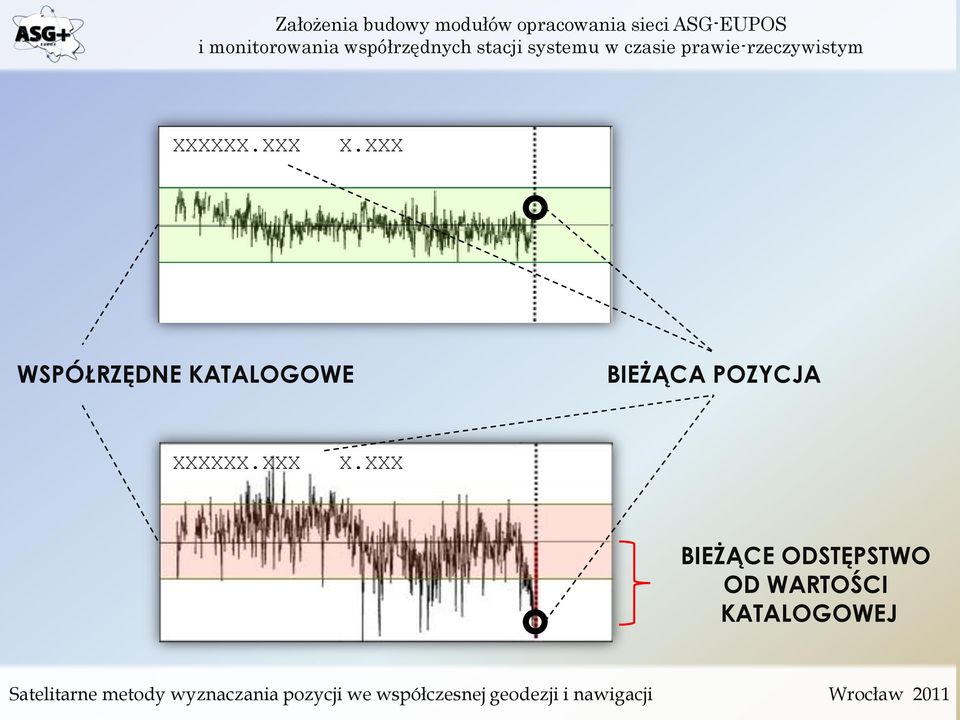 ASG+

Założenia budowy modułów opracowania sieci ASG-EUPOS
i monitorowania współrzędnych stacji systemu w czasie prawie-rzeczywistym

XXXXXX.XXX X.XXX

WSPÓŁRZĘDNE KATALOGOWE

BIEŻĄCA POZYCJA

XXXXXX.XXX X.XXX

BIEŻĄCE ODSTĘPSTWO OD WARTOŚCI KATALOGOWEJ

Satelitarne metody wyznaczania pozycji we współczesnej geodezji i nawigacji

Wrocław 2011